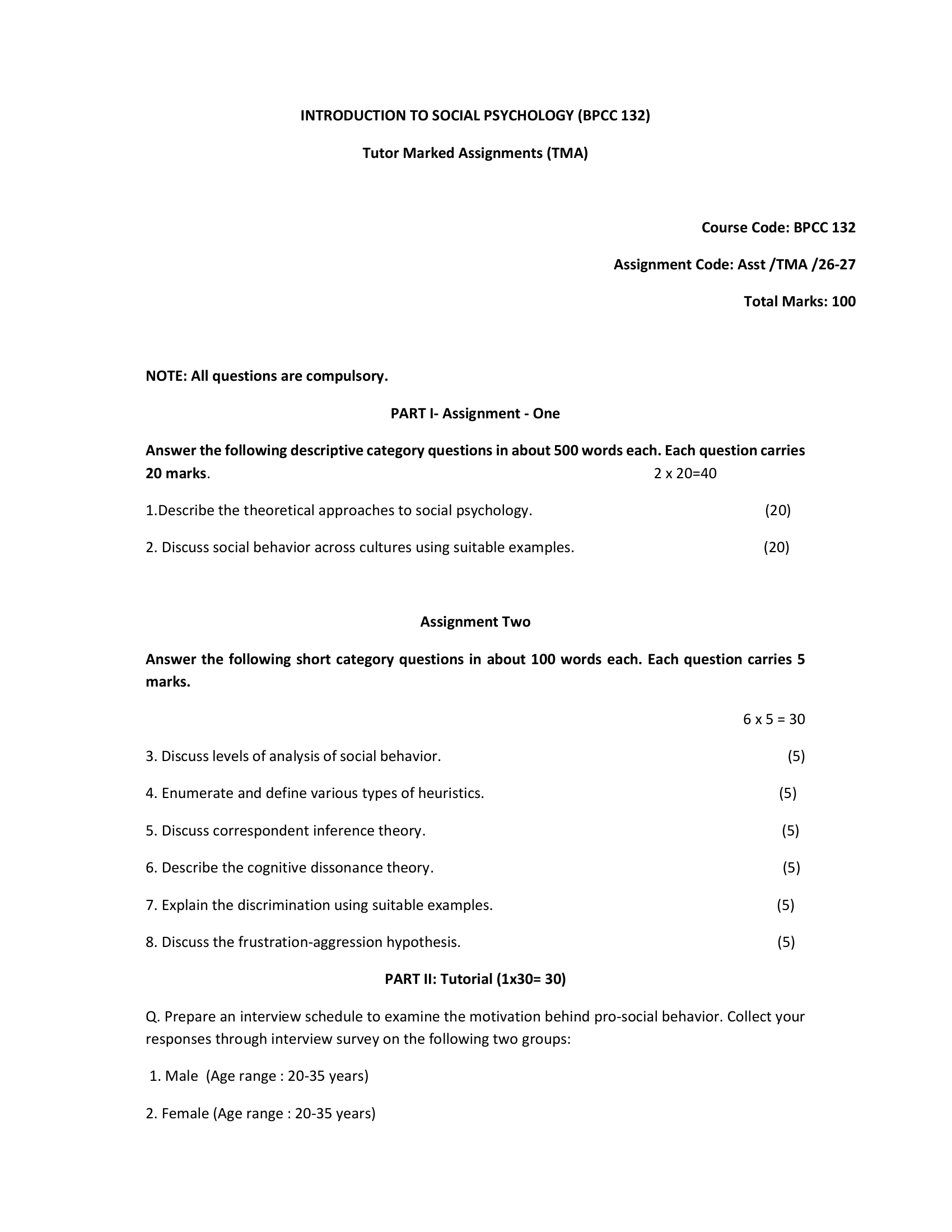 INTRODUCTION TO SOCIAL PSYCHOLOGY (BPCC 132)

Tutor Marked Assignments (TMA)

Course Code: BPCC 132

Assignment Code: Asst /TMA /26-27

Total Marks: 100

NOTE: All questions are compulsory.

PART I- Assignment - One

Answer the following descriptive category questions in about 500 words each. Each question carries 20 marks. 2 x 20=40

1.Describe the theoretical approaches to social psychology. (20)

2. Discuss social behavior across cultures using suitable examples. (20)

Assignment Two

Answer the following short category questions in about 100 words each. Each question carries 5 marks.

6 x 5 = 30

3. Discuss levels of analysis of social behavior. (5)

4. Enumerate and define various types of heuristics. (5)

5. Discuss correspondent inference theory. (5)

6. Describe the cognitive dissonance theory. (5)

7. Explain the discrimination using suitable examples. (5)

8. Discuss the frustration-aggression hypothesis. (5)

PART II: Tutorial (1x30= 30)

Q. Prepare an interview schedule to examine the motivation behind pro-social behavior. Collect your responses through interview survey on the following two groups:

1. Male (Age range : 20-35 years)

2. Female (Age range : 20-35 years)